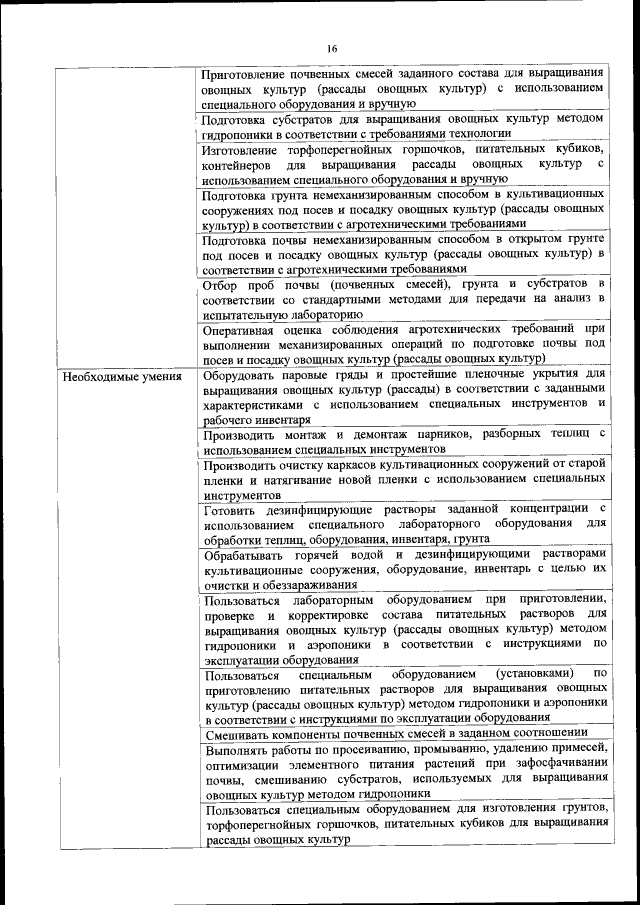 16

| | |
|---|---|
| | Приготовление почвенных смесей заданного состава для выращивания овощных культур (рассады овощных культур) с использованием специального оборудования и вручную |
| | Подготовка субстратов для выращивания овощных культур методом гидропоники в соответствии с требованиями технологии |
| | Изготовление торфоперегнойных горшочков, питательных кубиков, контейнеров для выращивания рассады овощных культур с использованием специального оборудования и вручную |
| | Подготовка грунта немеханизированным способом в культивационных сооружениях под посев и посадку овощных культур (рассады овощных культур) в соответствии с агротехническими требованиями |
| | Подготовка почвы немеханизированным способом в открытом грунте под посев и посадку овощных культур (рассады овощных культур) в соответствии с агротехническими требованиями |
| | Отбор проб почвы (почвенных смесей), грунта и субстратов в соответствии со стандартными методами для передачи на анализ в испытательную лабораторию |
| | Оперативная оценка соблюдения агротехнических требований при выполнении механизированных операций по подготовке почвы под посев и посадку овощных культур (рассады овощных культур) |
| Необходимые умения | Оборудовать паровые гряды и простейшие пленочные укрытия для выращивания овощных культур (рассады) в соответствии с заданными характеристиками с использованием специальных инструментов и рабочего инвентаря |
| | Производить монтаж и демонтаж парников, разборных теплиц с использованием специальных инструментов |
| | Производить очистку каркасов культивационных сооружений от старой пленки и натягивание новой пленки с использованием специальных инструментов |
| | Готовить дезинфицирующие растворы заданной концентрации с использованием специального лабораторного оборудования для обработки теплиц, оборудования, инвентаря, грунта |
| | Обрабатывать горячей водой и дезинфицирующими растворами культивационные сооружения, оборудование, инвентарь с целью их очистки и обеззараживания |
| | Пользоваться лабораторным оборудованием при приготовлении, проверке и корректировке состава питательных растворов для выращивания овощных культур (рассады овощных культур) методом гидропоники и аэропоники в соответствии с инструкциями по эксплуатации оборудования |
| | Пользоваться специальным оборудованием (установками) по приготовлению питательных растворов для выращивания овощных культур (рассады овощных культур) методом гидропоники и аэропоники в соответствии с инструкциями по эксплуатации оборудования |
| | Смешивать компоненты почвенных смесей в заданном соотношении |
| | Выполнять работы по просеиванию, промыванию, удалению примесей, оптимизации элементного питания растений при зафосфачивании почвы, смешиванию субстратов, используемых для выращивания овощных культур методом гидропоники |
| | Пользоваться специальным оборудованием для изготовления грунтов, торфоперегнойных горшочков, питательных кубиков для выращивания рассады овощных культур |